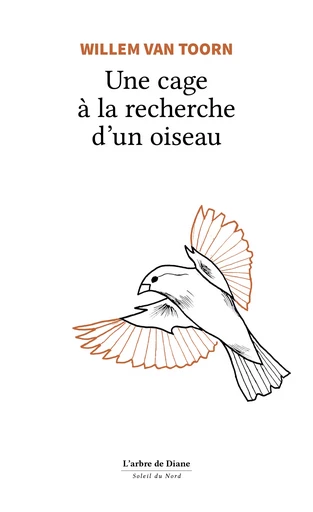 WILLEM VAN TOORN

Une cage à la recherche d'un oiseau

L'arbre de Diane
Soleil du Nord